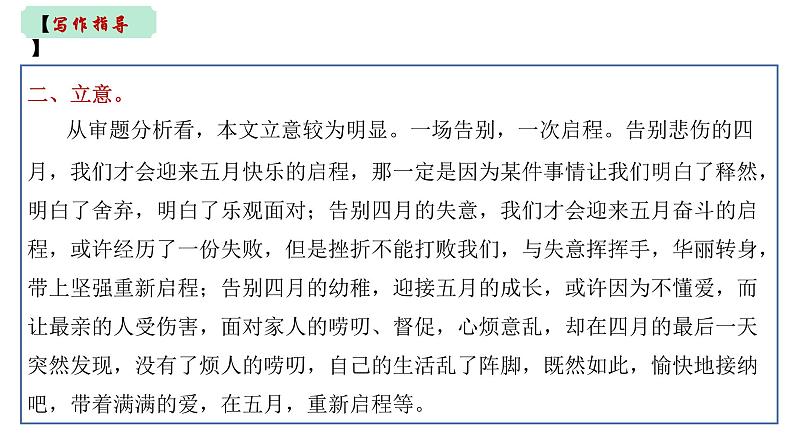 【写作指导】

二、立意。

从审题分析看，本文立意较为明显。一场告别，一次启程。告别悲伤的四月，我们才会迎来五月快乐的启程，那一定是因为某件事情让我们明白了释然，明白了舍弃，明白了乐观面对；告别四月的失意，我们才会迎来五月奋斗的启程，或许经历了一份失败，但是挫折不能打败我们，与失意挥挥手，华丽转身，带上坚强重新启程；告别四月的幼稚，迎接五月的成长，或许因为不懂爱，而让最亲的人受伤害，面对家人的唠叨、督促，心烦意乱，却在四月的最后一天突然发现，没有了烦人的唠叨，自己的生活乱了阵脚，既然如此，愉快地接纳吧，带着满满的爱，在五月，重新启程等。